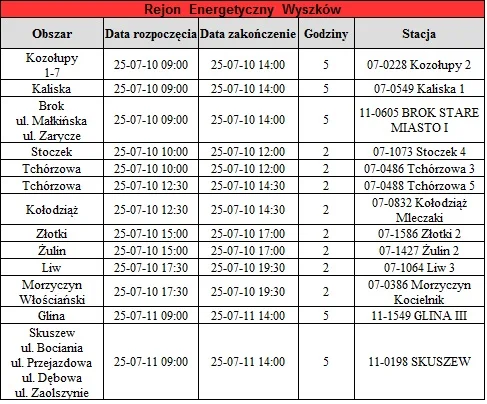 Rejon Energetyczny Wyszków

| Obszar | Data rozpoczęcia | Data zakończenie | Godziny | Stacja |
|---|---|---|---|---|
| Kozołupy 1-7 | 25-07-10 09:00 | 25-07-10 14:00 | 5 | 07-0228 Kozołupy 2 |
| Kaliska | 25-07-10 09:00 | 25-07-10 14:00 | 5 | 07-0549 Kaliska 1 |
| Brok ul. Małkińska ul. Zarycze | 25-07-10 09:00 | 25-07-10 14:00 | 5 | 11-0605 BROK STARE MIASTO I |
| Stoczek | 25-07-10 10:00 | 25-07-10 12:00 | 2 | 07-1073 Stoczek 4 |
| Tchórzowa | 25-07-10 10:00 | 25-07-10 12:00 | 2 | 07-0486 Tchórzowa 3 |
| Tchórzowa | 25-07-10 12:30 | 25-07-10 14:30 | 2 | 07-0488 Tchórzowa 5 |
| Kołodziąż | 25-07-10 12:30 | 25-07-10 14:30 | 2 | 07-0832 Kołodziąż Mleczaki |
| Złotki | 25-07-10 15:00 | 25-07-10 17:00 | 2 | 07-1586 Złotki 2 |
| Żulin | 25-07-10 15:00 | 25-07-10 17:00 | 2 | 07-1427 Żulin 2 |
| Liw | 25-07-10 17:30 | 25-07-10 19:30 | 2 | 07-1064 Liw 3 |
| Morzyczyn Włościański | 25-07-10 17:30 | 25-07-10 19:30 | 2 | 07-0386 Morzyczyn Kocielnik |
| Glina | 25-07-11 09:00 | 25-07-11 14:00 | 5 | 11-1549 GLINA III |
| Skuszew ul. Bociania ul. Przejazdowa ul. Dębowa ul. Zaolszynie | 25-07-11 09:00 | 25-07-11 14:00 | 5 | 11-0198 SKUSZEW |